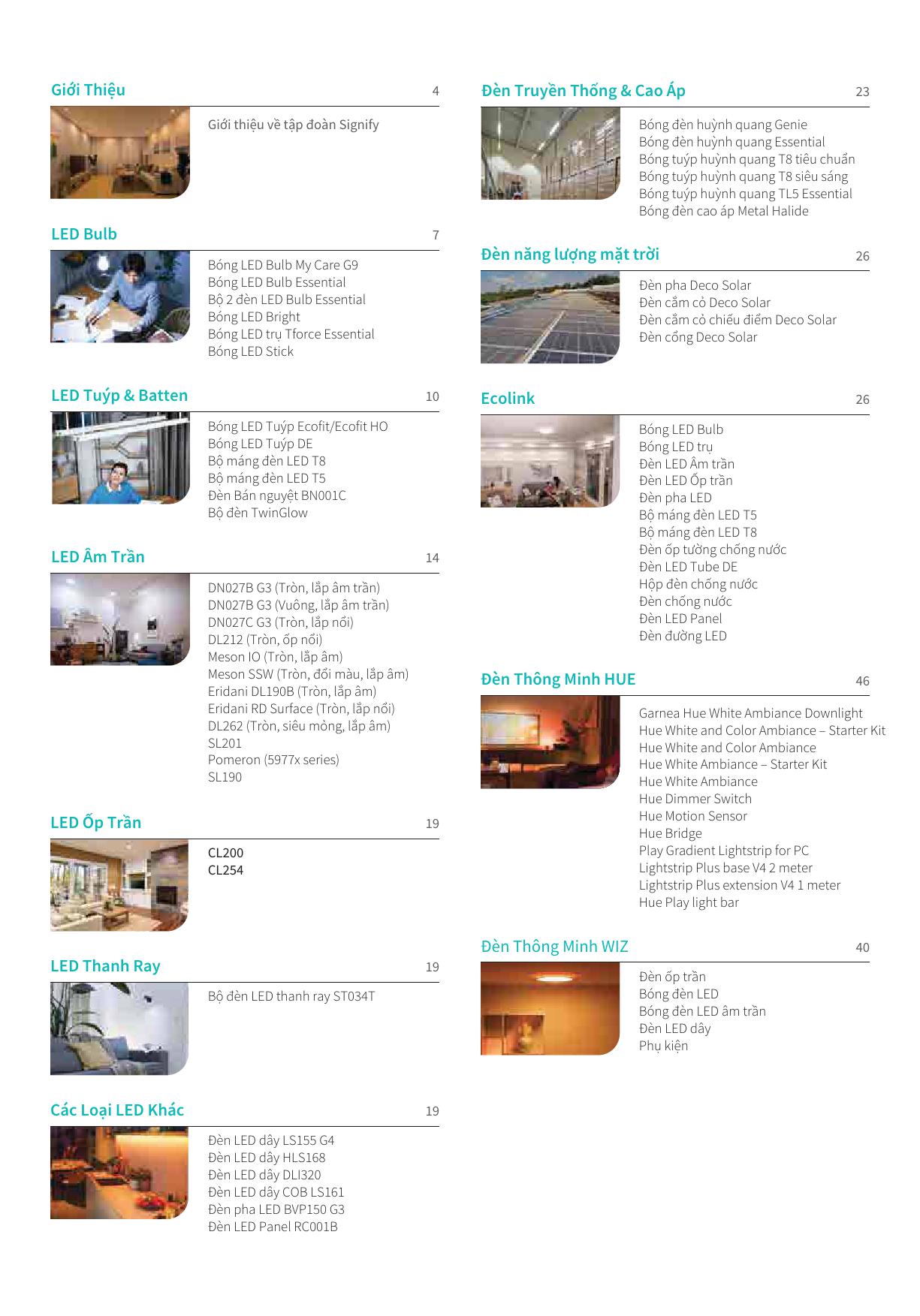 Giới Thiệu 4

Giới thiệu về tập đoàn Signify

LED Bulb 7

Bóng LED Bulb My Care G9
Bóng LED Bulb Essential
Bộ 2 đèn LED Bulb Essential
Bóng LED Bright
Bóng LED trụ Tforce Essential
Bóng LED Stick

LED Tuýp & Batten 10

Bóng LED Tuýp Ecofit/Ecofit HO
Bóng LED Tuýp DE
Bộ máng đèn LED T8
Bộ máng đèn LED T5
Đèn Bán nguyệt BN001C
Bộ đèn TwinGlow

LED Âm Trần 14

DN027B G3 (Tròn, lắp âm trần)
DN027B G3 (Vuông, lắp âm trần)
DN027C G3 (Tròn, lắp nổi)
DL212 (Tròn, ốp nổi)
Meson IO (Tròn, lắp âm)
Meson SSW (Tròn, đổi màu, lắp âm)
Eridani DL190B (Tròn, lắp âm)
Eridani RD Surface (Tròn, lắp nổi)
DL262 (Tròn, siêu mỏng, lắp âm)
SL201
Pomeron (5977x series)
SL190

LED Ốp Trần 19

CL200
CL254

LED Thanh Ray 19

Bộ đèn LED thanh ray ST034T

Các Loại LED Khác 19

Đèn LED dây LS155 G4
Đèn LED dây HLS168
Đèn LED dây DLI320
Đèn LED dây COB LS161
Đèn pha LED BVP150 G3
Đèn LED Panel RC001B

Đèn Truyền Thống & Cao Áp 23

Bóng đèn huỳnh quang Genie
Bóng đèn huỳnh quang Essential
Bóng tuýp huỳnh quang T8 tiêu chuẩn
Bóng tuýp huỳnh quang T8 siêu sáng
Bóng tuýp huỳnh quang TL5 Essential
Bóng đèn cao áp Metal Halide

Đèn năng lượng mặt trời 26

Đèn pha Deco Solar
Đèn cắm cỏ Deco Solar
Đèn cắm cỏ chiếu điểm Deco Solar
Đèn cổng Deco Solar

Ecolink 26

Bóng LED Bulb
Bóng LED trụ
Đèn LED Âm trần
Đèn LED Ốp trần
Đèn pha LED
Bộ máng đèn LED T5
Bộ máng đèn LED T8
Đèn ốp tường chống nước
Đèn LED Tube DE
Hộp đèn chống nước
Đèn chống nước
Đèn LED Panel
Đèn đường LED

Đèn Thông Minh HUE 46

Garnea Hue White Ambiance Downlight
Hue White and Color Ambiance – Starter Kit
Hue White and Color Ambiance
Hue White Ambiance – Starter Kit
Hue White Ambiance
Hue Dimmer Switch
Hue Motion Sensor
Hue Bridge
Play Gradient Lightstrip for PC
Lightstrip Plus base V4 2 meter
Lightstrip Plus extension V4 1 meter
Hue Play light bar

Đèn Thông Minh WIZ 40

Đèn ốp trần
Bóng đèn LED
Bóng đèn LED âm trần
Đèn LED dây
Phụ kiện